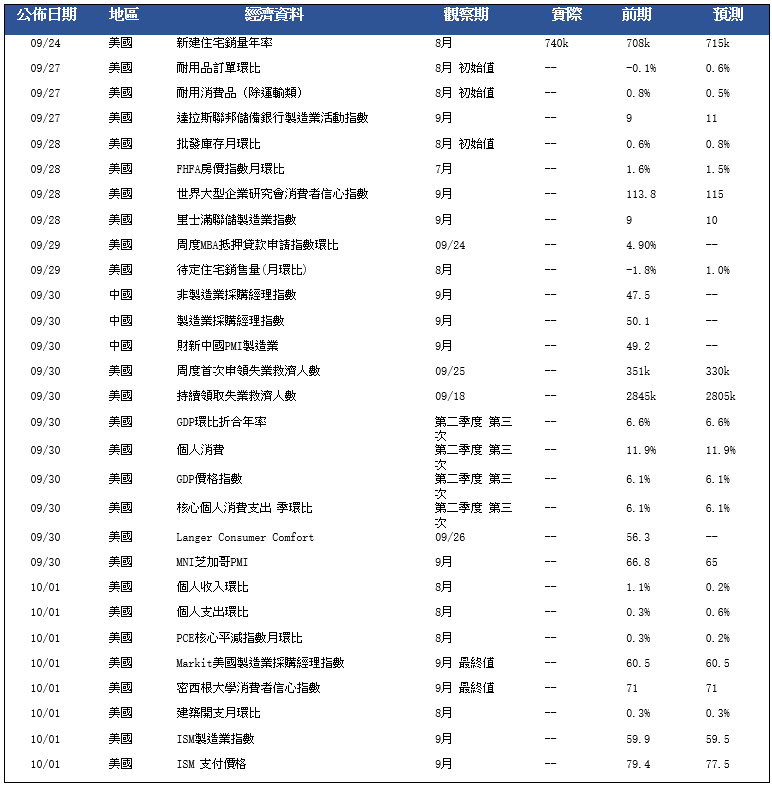 | 公佈日期 | 地區 | 經濟資料 | 觀察期 | 實際 | 前期 | 預測 |
|---|---|---|---|---|---|---|
| 09/24 | 美國 | 新建住宅銷量年率 | 8月 | 740k | 708k | 715k |
| 09/27 | 美國 | 耐用品訂單環比 | 8月 初始值 | -- | -0.1% | 0.6% |
| 09/27 | 美國 | 耐用消費品 (除運輸類) | 8月 初始值 | -- | 0.8% | 0.5% |
| 09/27 | 美國 | 達拉斯聯邦儲備銀行製造業活動指數 | 9月 | -- | 9 | 11 |
| 09/28 | 美國 | 批發庫存月環比 | 8月 初始值 | -- | 0.6% | 0.8% |
| 09/28 | 美國 | FHFA房價指數月環比 | 7月 | -- | 1.6% | 1.5% |
| 09/28 | 美國 | 世界大型企業研究會消費者信心指數 | 9月 | -- | 113.8 | 115 |
| 09/28 | 美國 | 里士滿聯儲製造業指數 | 9月 | -- | 9 | 10 |
| 09/29 | 美國 | 周度MBA抵押貸款申請指數環比 | 09/24 | -- | 4.90% | -- |
| 09/29 | 美國 | 待定住宅銷售量(月環比) | 8月 | -- | -1.8% | 1.0% |
| 09/30 | 中國 | 非製造業採購經理指數 | 9月 | -- | 47.5 | -- |
| 09/30 | 中國 | 製造業採購經理指數 | 9月 | -- | 50.1 | -- |
| 09/30 | 中國 | 財新中國PMI製造業 | 9月 | -- | 49.2 | -- |
| 09/30 | 美國 | 周度首次申領失業救濟人數 | 09/25 | -- | 351k | 330k |
| 09/30 | 美國 | 持續領取失業救濟人數 | 09/18 | -- | 2845k | 2805k |
| 09/30 | 美國 | GDP環比折合年率 | 第二季度 第三次 | -- | 6.6% | 6.6% |
| 09/30 | 美國 | 個人消費 | 第二季度 第三次 | -- | 11.9% | 11.9% |
| 09/30 | 美國 | GDP價格指數 | 第二季度 第三次 | -- | 6.1% | 6.1% |
| 09/30 | 美國 | 核心個人消費支出 季環比 | 第二季度 第三次 | -- | 6.1% | 6.1% |
| 09/30 | 美國 | Langer Consumer Comfort | 09/26 | -- | 56.3 | -- |
| 09/30 | 美國 | MNI芝加哥PMI | 9月 | -- | 66.8 | 65 |
| 10/01 | 美國 | 個人收入環比 | 8月 | -- | 1.1% | 0.2% |
| 10/01 | 美國 | 個人支出環比 | 8月 | -- | 0.3% | 0.6% |
| 10/01 | 美國 | PCE核心平減指數月環比 | 8月 | -- | 0.3% | 0.2% |
| 10/01 | 美國 | Markit美國製造業採購經理指數 | 9月 最終值 | -- | 60.5 | 60.5 |
| 10/01 | 美國 | 密西根大學消費者信心指數 | 9月 最終值 | -- | 71 | 71 |
| 10/01 | 美國 | 建築開支月環比 | 8月 | -- | 0.3% | 0.3% |
| 10/01 | 美國 | ISM製造業指數 | 9月 | -- | 59.9 | 59.5 |
| 10/01 | 美國 | ISM 支付價格 | 9月 | -- | 79.4 | 77.5 |